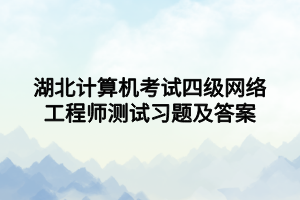 湖北计算机考试四级网络工程师测试习题及答案